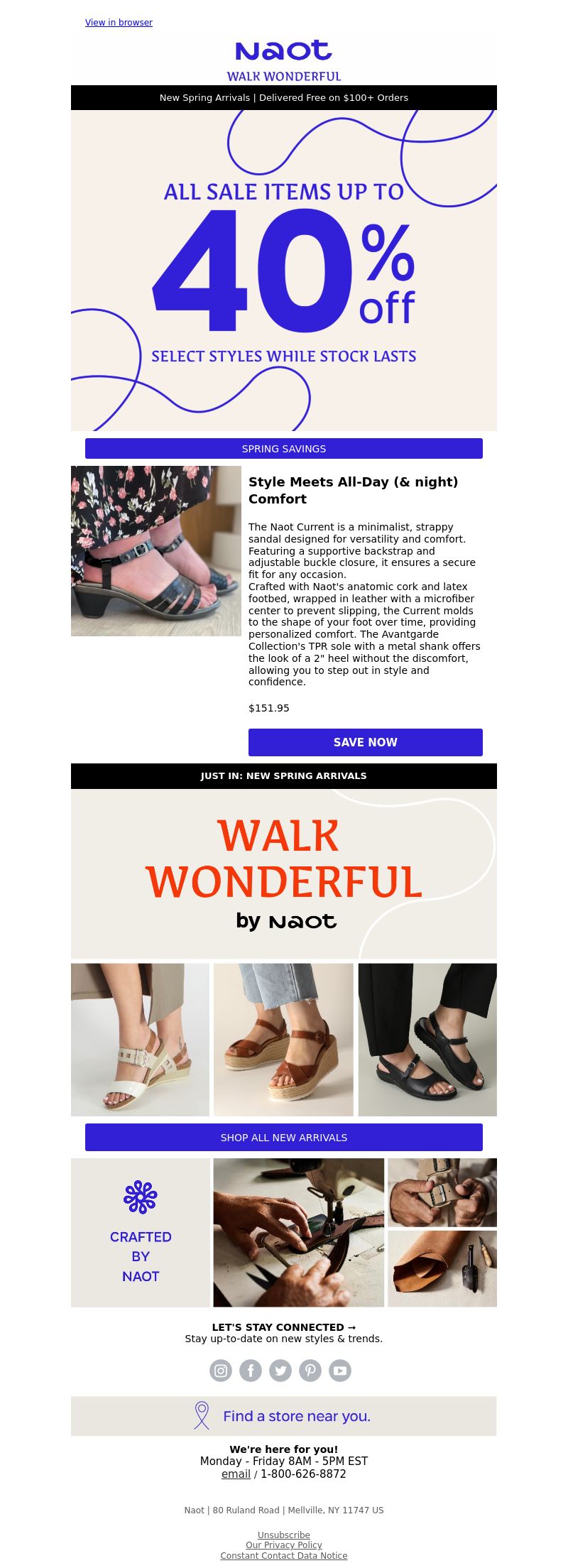 View in browser

Naot
WALK WONDERFUL

New Spring Arrivals | Delivered Free on $100+ Orders

ALL SALE ITEMS UP TO
40% off
SELECT STYLES WHILE STOCK LASTS

SPRING SAVINGS

Style Meets All-Day (& night) Comfort

The Naot Current is a minimalist, strappy sandal designed for versatility and comfort. Featuring a supportive backstrap and adjustable buckle closure, it ensures a secure fit for any occasion.
Crafted with Naot's anatomic cork and latex footbed, wrapped in leather with a microfiber center to prevent slipping, the Current molds to the shape of your foot over time, providing personalized comfort. The Avantgarde Collection's TPR sole with a metal shank offers the look of a 2" heel without the discomfort, allowing you to step out in style and confidence.

$151.95

SAVE NOW

JUST IN: NEW SPRING ARRIVALS

WALK WONDERFUL
by Naot

SHOP ALL NEW ARRIVALS

CRAFTED BY NAOT

LET'S STAY CONNECTED →
Stay up-to-date on new styles & trends.

Find a store near you.

We're here for you!
Monday - Friday 8AM - 5PM EST
email / 1-800-626-8872

Naot | 80 Ruland Road | Mellville, NY 11747 US

Unsubscribe
Our Privacy Policy
Constant Contact Data Notice